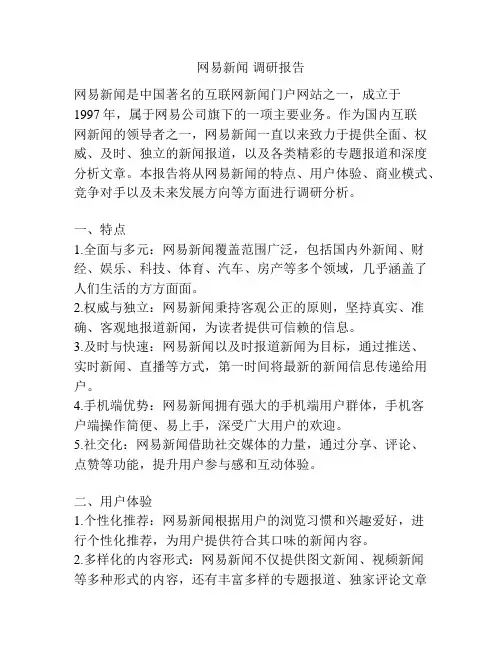 网易新闻 调研报告

网易新闻是中国著名的互联网新闻门户网站之一，成立于1997年，属于网易公司旗下的一项主要业务。作为国内互联网新闻的领导者之一，网易新闻一直以来致力于提供全面、权威、及时、独立的新闻报道，以及各类精彩的专题报道和深度分析文章。本报告将从网易新闻的特点、用户体验、商业模式、竞争对手以及未来发展方向等方面进行调研分析。

一、特点
1.全面与多元：网易新闻覆盖范围广泛，包括国内外新闻、财经、娱乐、科技、体育、汽车、房产等多个领域，几乎涵盖了人们生活的方方面面。
2.权威与独立：网易新闻秉持客观公正的原则，坚持真实、准确、客观地报道新闻，为读者提供可信赖的信息。
3.及时与快速：网易新闻以及时报道新闻为目标，通过推送、实时新闻、直播等方式，第一时间将最新的新闻信息传递给用户。
4.手机端优势：网易新闻拥有强大的手机端用户群体，手机客户端操作简便、易上手，深受广大用户的欢迎。
5.社交化：网易新闻借助社交媒体的力量，通过分享、评论、点赞等功能，提升用户参与感和互动体验。

二、用户体验
1.个性化推荐：网易新闻根据用户的浏览习惯和兴趣爱好，进行个性化推荐，为用户提供符合其口味的新闻内容。
2.多样化的内容形式：网易新闻不仅提供图文新闻、视频新闻等多种形式的内容，还有丰富多样的专题报道、独家评论文章